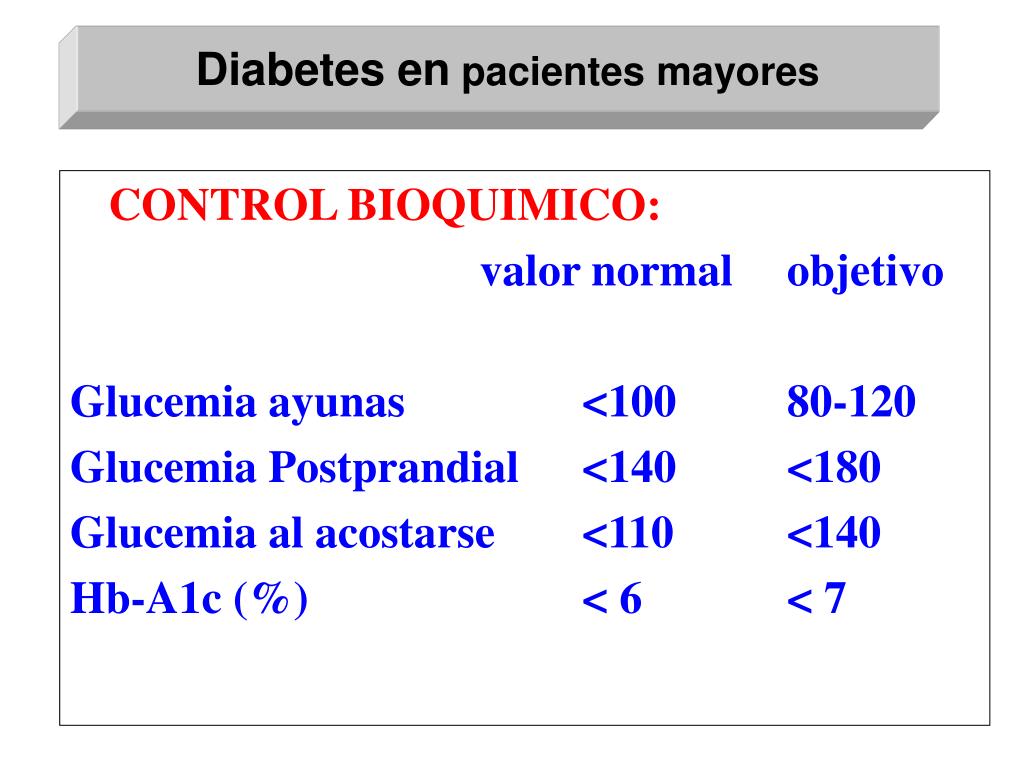 Diabetes en pacientes mayores

CONTROL BIOQUIMICO:

| | valor normal | objetivo |
|---|---|---|
| Glucemia ayunas | <100 | 80-120 |
| Glucemia Postprandial | <140 | <180 |
| Glucemia al acostarse | <110 | <140 |
| Hb-A1c (%) | < 6 | < 7 |